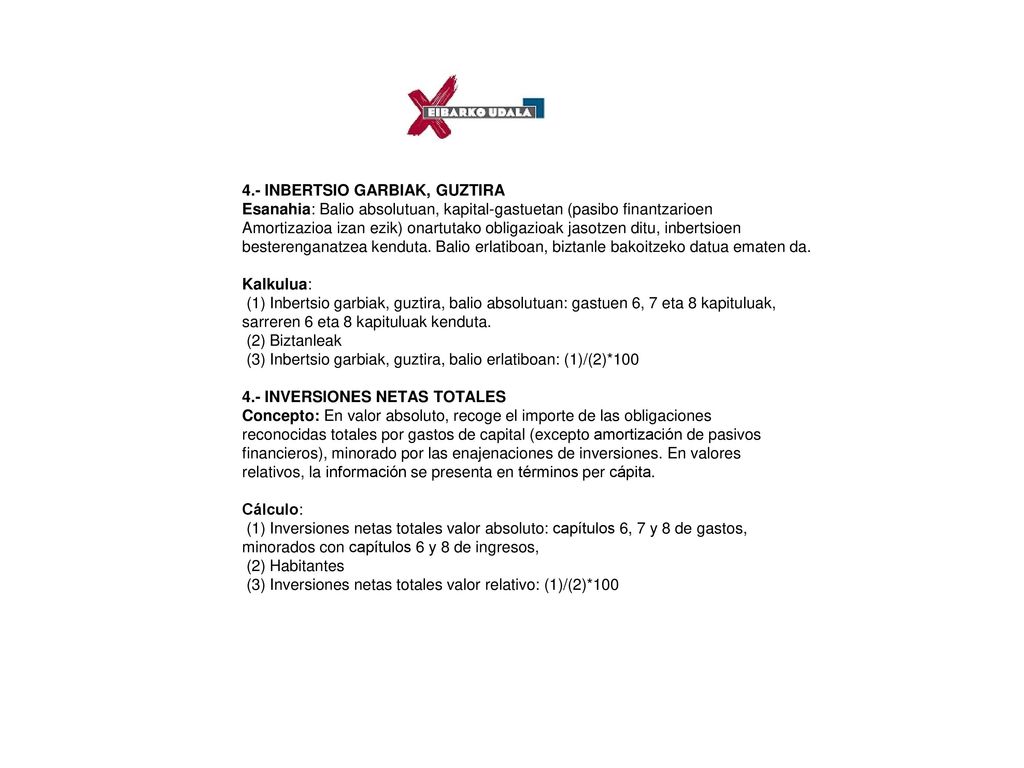 EIBARKO UDALA

4.- INBERTSIO GARBIAK, GUZTIRA
Esanahia: Balio absolutuan, kapital-gastuetan (pasibo finantzarioen Amortizazioa izan ezik) onartutako obligazioak jasotzen ditu, inbertsioen besterenganatzea kenduta. Balio erlatiboan, biztanle bakoitzeko datua ematen da.

Kalkulua:
(1) Inbertsio garbiak, guztira, balio absolutuan: gastuen 6, 7 eta 8 kapituluak, sarreren 6 eta 8 kapituluak kenduta.
(2) Biztanleak
(3) Inbertsio garbiak, guztira, balio erlatiboan: (1)/(2)*100

4.- INVERSIONES NETAS TOTALES
Concepto: En valor absoluto, recoge el importe de las obligaciones reconocidas totales por gastos de capital (excepto amortización de pasivos financieros), minorado por las enajenaciones de inversiones. En valores relativos, la información se presenta en términos per cápita.

Cálculo:
(1) Inversiones netas totales valor absoluto: capítulos 6, 7 y 8 de gastos, minorados con capítulos 6 y 8 de ingresos,
(2) Habitantes
(3) Inversiones netas totales valor relativo: (1)/(2)*100